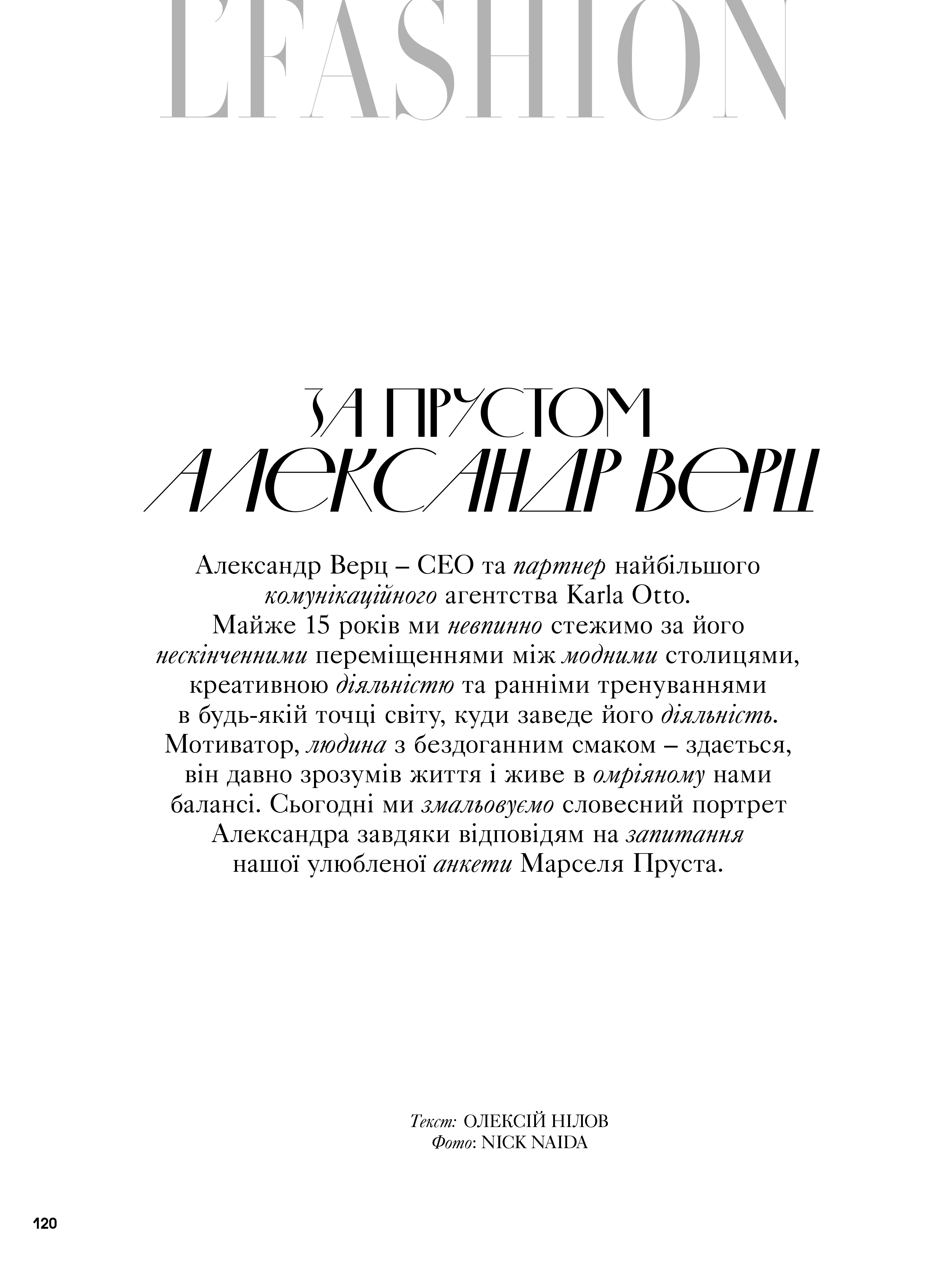 L'FASHION

ЗА ПРУСТОМ
АЛЕКСАНДР ВЕРЦ

Александр Верц – CEO та партнер найбільшого комунікаційного агентства Karla Otto. Майже 15 років ми невпинно стежимо за його нескінченними переміщеннями між модними столицями, креативною діяльністю та ранніми тренуваннями в будь-якій точці світу, куди заведе його діяльність. Мотиватор, людина з бездоганним смаком – здається, він давно зрозумів життя і живе в омріяному нами балансі. Сьогодні ми змальовуємо словесний портрет Александра завдяки відповідям на запитання нашої улюбленої анкети Марселя Пруста.

Текст: ОЛЕКСІЙ НІЛОВ
Фото: NICK NAIDA

120